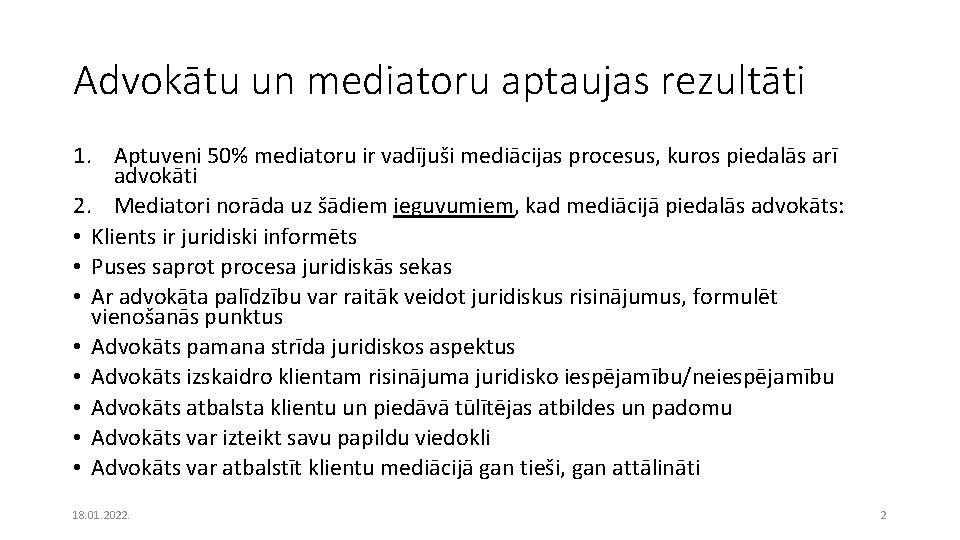 Advokātu un mediatoru aptaujas rezultāti

1. Aptuveni 50% mediatoru ir vadījuši mediācijas procesus, kuros piedalās arī advokāti
2. Mediatori norāda uz šādiem ieguvumiem, kad mediācijā piedalās advokāts:
• Klients ir juridiski informēts
• Puses saprot procesa juridiskās sekas
• Ar advokāta palīdzību var raitāk veidot juridiskus risinājumus, formulēt vienošanās punktus
• Advokāts pamana strīda juridiskos aspektus
• Advokāts izskaidro klientam risinājuma juridisko iespējamību/neiespējamību
• Advokāts atbalsta klientu un piedāvā tūlītējas atbildes un padomu
• Advokāts var izteikt savu papildu viedokli
• Advokāts var atbalstīt klientu mediācijā gan tieši, gan attālināti

18.01.2022.

2